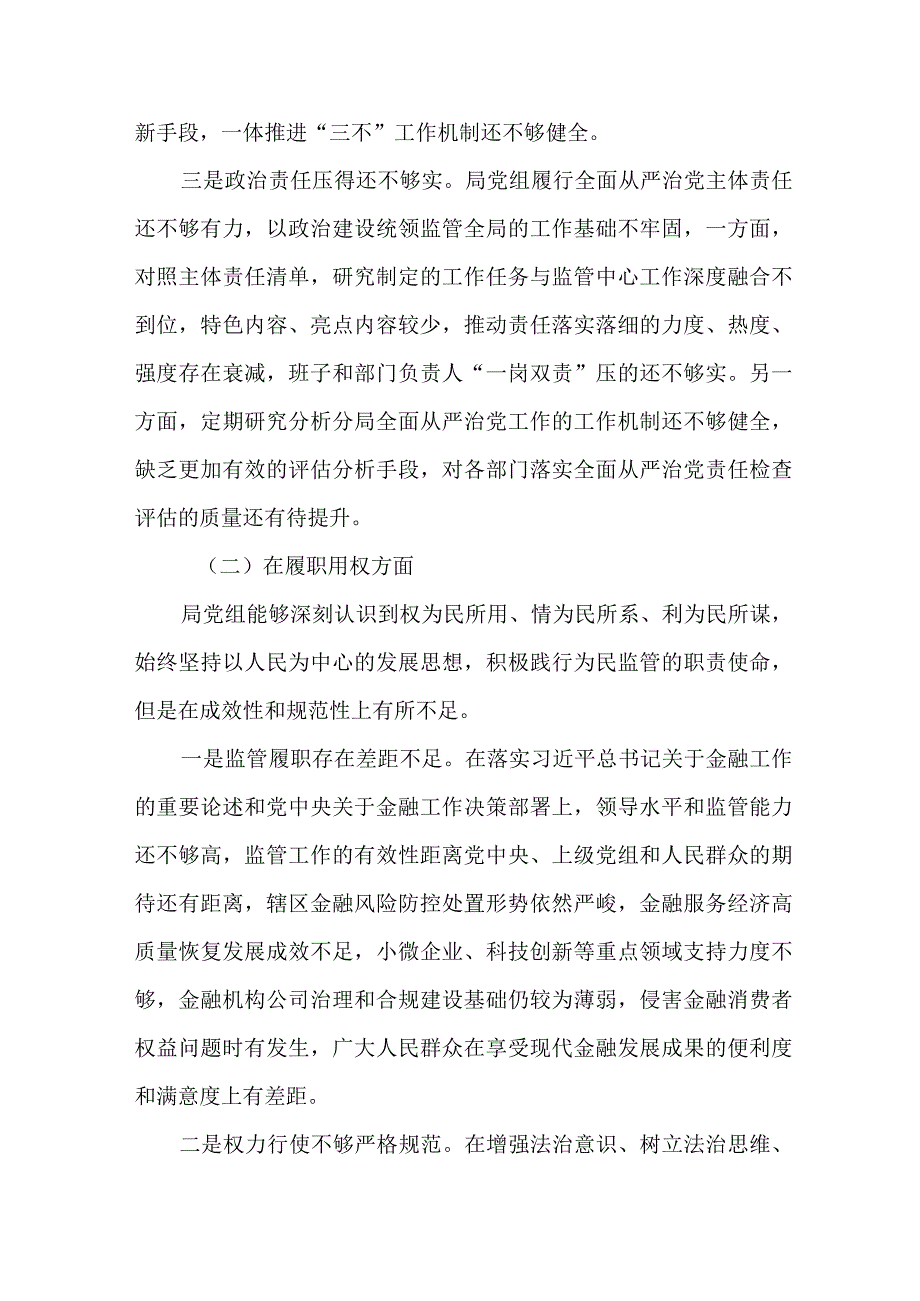 新手段，一体推进“三不”工作机制还不够健全。

三是政治责任压得还不够实。局党组履行全面从严治党主体责任还不够有力，以政治建设统领监管全局的工作基础不牢固，一方面，对照主体责任清单，研究制定的工作任务与监管中心工作深度融合不到位，特色内容、亮点内容较少，推动责任落实落细的力度、热度、强度存在衰减，班子和部门负责人“一岗双责”压的还不够实。另一方面，定期研究分析分局全面从严治党工作的工作机制还不够健全，缺乏更加有效的评估分析手段，对各部门落实全面从严治党责任检查评估的质量还有待提升。

（二）在履职用权方面

局党组能够深刻认识到权为民所用、情为民所系、利为民所谋，始终坚持以人民为中心的发展思想，积极践行为民监管的职责使命，但是在成效性和规范性上有所不足。

一是监管履职存在差距不足。在落实习近平总书记关于金融工作的重要论述和党中央关于金融工作决策部署上，领导水平和监管能力还不够高，监管工作的有效性距离党中央、上级党组和人民群众的期待还有距离，辖区金融风险防控处置形势依然严峻，金融服务经济高质量恢复发展成效不足，小微企业、科技创新等重点领域支持力度不够，金融机构公司治理和合规建设基础仍较为薄弱，侵害金融消费者权益问题时有发生，广大人民群众在享受现代金融发展成果的便利度和满意度上有差距。

二是权力行使不够严格规范。在增强法治意识、树立法治思维、